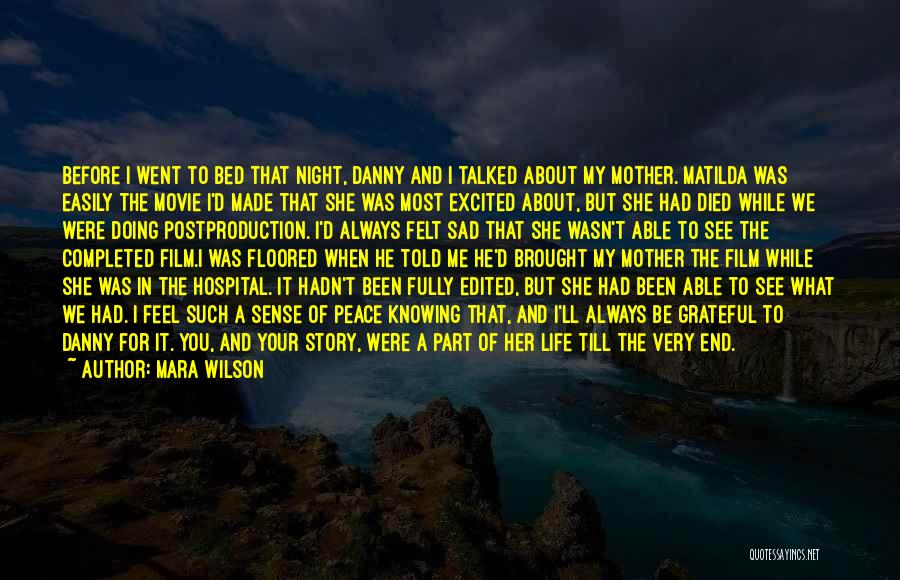 BEFORE I WENT TO BED THAT NIGHT, DANNY AND I TALKED ABOUT MY MOTHER. MATILDA WAS EASILY THE MOVIE I'D MADE THAT SHE WAS MOST EXCITED ABOUT, BUT SHE HAD DIED WHILE WE WERE DOING POSTPRODUCTION. I'D ALWAYS FELT SAD THAT SHE WASN'T ABLE TO SEE THE COMPLETED FILM.I WAS FLOORED WHEN HE TOLD ME HE'D BROUGHT MY MOTHER THE FILM WHILE SHE WAS IN THE HOSPITAL. IT HADN'T BEEN FULLY EDITED, BUT SHE HAD BEEN ABLE TO SEE WHAT WE HAD. I FEEL SUCH A SENSE OF PEACE KNOWING THAT, AND I'LL ALWAYS BE GRATEFUL TO DANNY FOR IT. YOU, AND YOUR STORY, WERE A PART OF HER LIFE TILL THE VERY END.
~ AUTHOR: MARA WILSON

QUOTESSAYINGS.NET